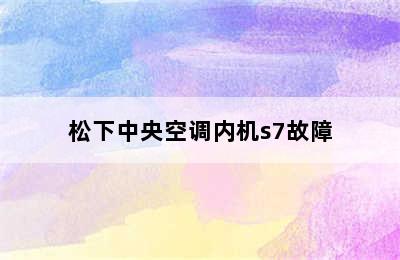 松下中央空调内机s7故障